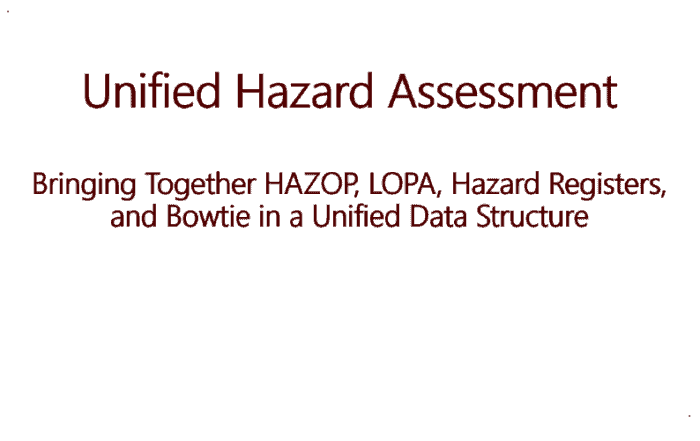 Unified Hazard Assessment

Bringing Together HAZOP, LOPA, Hazard Registers, and Bowtie in a Unified Data Structure